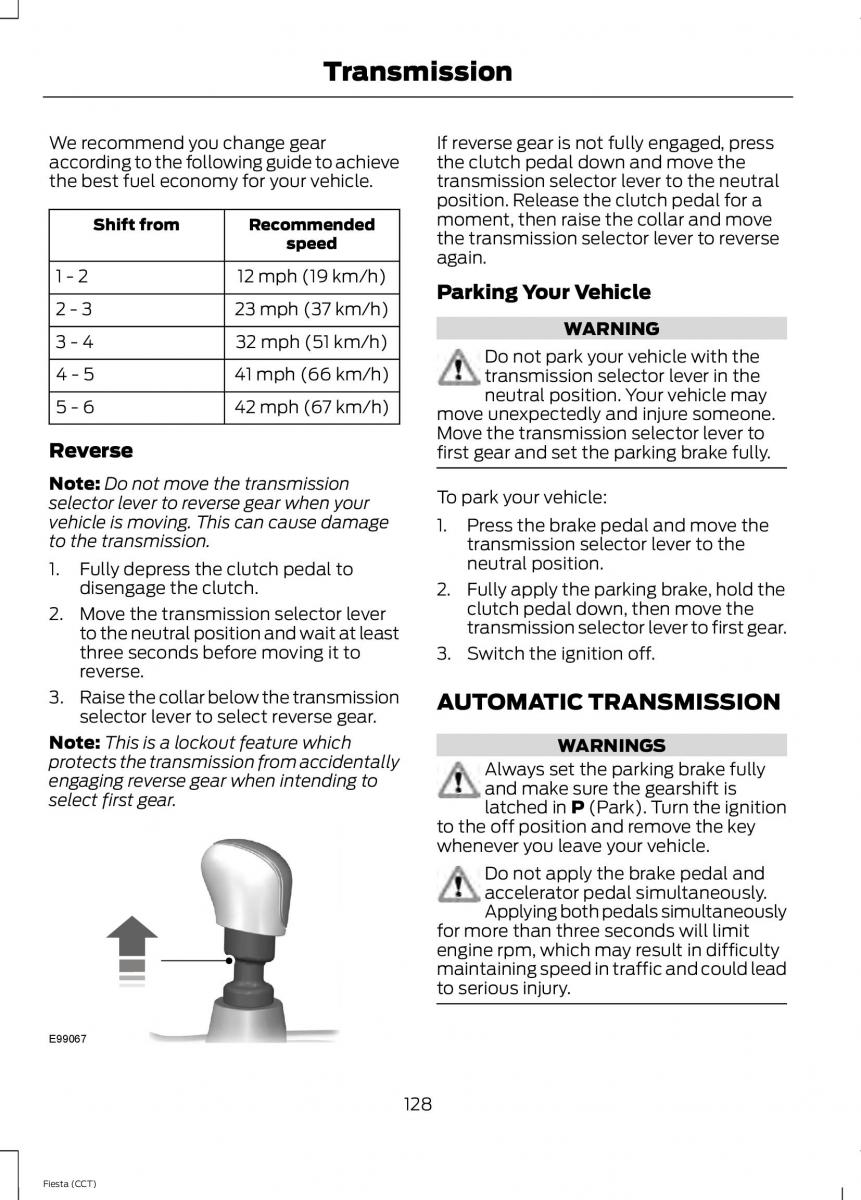 Transmission

We recommend you change gear according to the following guide to achieve the best fuel economy for your vehicle.

| Shift from | Recommended speed |
|---|---|
| 1 - 2 | 12 mph (19 km/h) |
| 2 - 3 | 23 mph (37 km/h) |
| 3 - 4 | 32 mph (51 km/h) |
| 4 - 5 | 41 mph (66 km/h) |
| 5 - 6 | 42 mph (67 km/h) |

Reverse

Note: Do not move the transmission selector lever to reverse gear when your vehicle is moving. This can cause damage to the transmission.

1. Fully depress the clutch pedal to disengage the clutch.
2. Move the transmission selector lever to the neutral position and wait at least three seconds before moving it to reverse.
3. Raise the collar below the transmission selector lever to select reverse gear.

Note: This is a lockout feature which protects the transmission from accidentally engaging reverse gear when intending to select first gear.

E99067

If reverse gear is not fully engaged, press the clutch pedal down and move the transmission selector lever to the neutral position. Release the clutch pedal for a moment, then raise the collar and move the transmission selector lever to reverse again.

Parking Your Vehicle

WARNING

Do not park your vehicle with the transmission selector lever in the neutral position. Your vehicle may move unexpectedly and injure someone. Move the transmission selector lever to first gear and set the parking brake fully.

To park your vehicle:

1. Press the brake pedal and move the transmission selector lever to the neutral position.
2. Fully apply the parking brake, hold the clutch pedal down, then move the transmission selector lever to first gear.
3. Switch the ignition off.

AUTOMATIC TRANSMISSION

WARNINGS

Always set the parking brake fully and make sure the gearshift is latched in P (Park). Turn the ignition to the off position and remove the key whenever you leave your vehicle.

Do not apply the brake pedal and accelerator pedal simultaneously. Applying both pedals simultaneously for more than three seconds will limit engine rpm, which may result in difficulty maintaining speed in traffic and could lead to serious injury.

128

Fiesta (CCT)